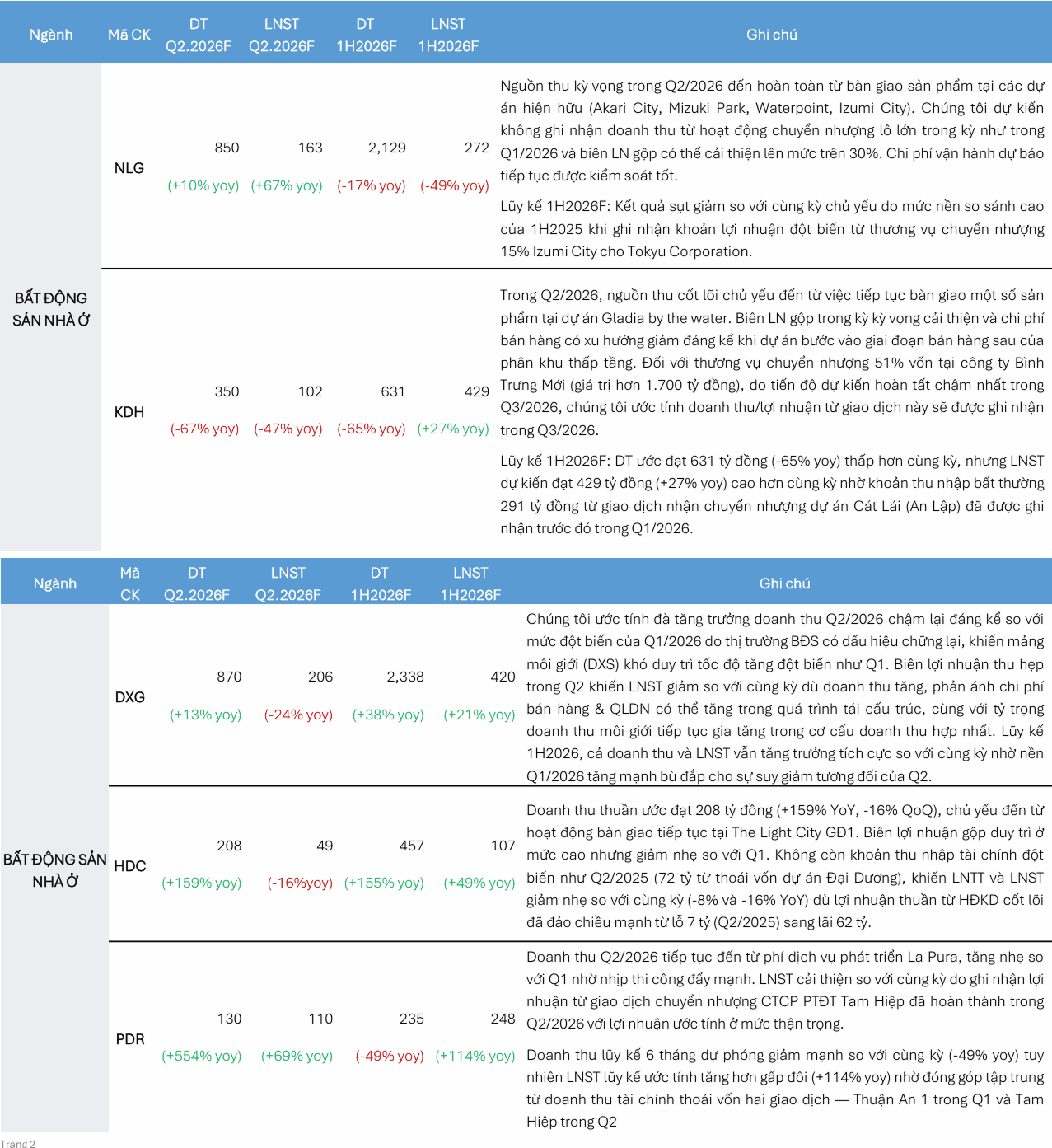 | Ngành | Mã CK | DT Q2.2026F | LNST Q2.2026F | DT 1H2026F | LNST 1H2026F | Ghi chú |
|---|---|---|---|---|---|---|
| BẤT ĐỘNG SẢN NHÀ Ở | NLG | 850 (+10% yoy) | 163 (+67% yoy) | 2,129 (-17% yoy) | 272 (-49% yoy) | Nguồn thu kỳ vọng trong Q2/2026 đến hoàn toàn từ bàn giao sản phẩm tại các dự án hiện hữu (Akari City, Mizuki Park, Waterpoint, Izumi City). Chúng tôi dự kiến không ghi nhận doanh thu từ hoạt động chuyển nhượng lô lớn trong kỳ như trong Q1/2026 và biên LN gộp có thể cải thiện lên mức trên 30%. Chi phí vận hành dự báo tiếp tục được kiểm soát tốt. Lũy kế 1H2026F: Kết quả sụt giảm so với cùng kỳ chủ yếu do mức nền so sánh cao của 1H2025 khi ghi nhận khoản lợi nhuận đột biến từ thương vụ chuyển nhượng 15% Izumi City cho Tokyu Corporation. |
|  | KDH | 350 (-67% yoy) | 102 (-47% yoy) | 631 (-65% yoy) | 429 (+27% yoy) | Trong Q2/2026, nguồn thu cốt lõi chủ yếu đến từ việc tiếp tục bàn giao một số sản phẩm tại dự án Gladia by the water. Biên LN gộp trong kỳ kỳ vọng cải thiện và chi phí bán hàng có xu hướng giảm đáng kể khi dự án bước vào giai đoạn bán hàng sau của phân khu thấp tầng. Đối với thương vụ chuyển nhượng 51% vốn tại công ty Bình Trưng Mới (giá trị hơn 1.700 tỷ đồng), do tiến độ dự kiến hoàn tất chậm nhất trong Q3/2026, chúng tôi ước tính doanh thu/lợi nhuận từ giao dịch này sẽ được ghi nhận trong Q3/2026. Lũy kế 1H2026F: DT ước đạt 631 tỷ đồng (-65% yoy) thấp hơn cùng kỳ, nhưng LNST dự kiến đạt 429 tỷ đồng (+27% yoy) cao hơn cùng kỳ nhờ khoản thu nhập bất thường 291 tỷ đồng từ giao dịch nhận chuyển nhượng dự án Cát Lái (An Lập) đã được ghi nhận trước đó trong Q1/2026. |

| Ngành | Mã CK | DT Q2.2026F | LNST Q2.2026F | DT 1H2026F | LNST 1H2026F | Ghi chú |
|---|---|---|---|---|---|---|
| BẤT ĐỘNG SẢN NHÀ Ở | DXG | 870 (+13% yoy) | 206 (-24% yoy) | 2,338 (+38% yoy) | 420 (+21% yoy) | Chúng tôi ước tính đà tăng trưởng doanh thu Q2/2026 chậm lại đáng kể so với mức đột biến của Q1/2026 do thị trường BĐS có dấu hiệu chững lại, khiến mảng môi giới (DXS) khó duy trì tốc độ tăng đột biến như Q1. Biên lợi nhuận thu hẹp trong Q2 khiến LNST giảm so với cùng kỳ dù doanh thu tăng, phản ánh chi phí bán hàng & QLDN có thể tăng trong quá trình tái cấu trúc, cùng với tỷ trọng doanh thu môi giới tiếp tục gia tăng trong cơ cấu doanh thu hợp nhất. Lũy kế 1H2026, cả doanh thu và LNST vẫn tăng trưởng tích cực so với cùng kỳ nhờ nền Q1/2026 tăng mạnh bù đắp cho sự suy giảm tương đối của Q2. |
|  | HDC | 208 (+159% yoy) | 49 (-16%yoy) | 457 (+155% yoy) | 107 (+49% yoy) | Doanh thu thuần ước đạt 208 tỷ đồng (+159% YoY, -16% QoQ), chủ yếu đến từ hoạt động bàn giao tiếp tục tại The Light City GĐ1. Biên lợi nhuận gộp duy trì ở mức cao nhưng giảm nhẹ so với Q1. Không còn khoản thu nhập tài chính đột biến như Q2/2025 (72 tỷ từ thoái vốn dự án Đại Dương), khiến LNTT và LNST giảm nhẹ so với cùng kỳ (-8% và -16% YoY) dù lợi nhuận thuần từ HĐKD cốt lõi đã đảo chiều mạnh từ lỗ 7 tỷ (Q2/2025) sang lãi 62 tỷ. |
|  | PDR | 130 (+554% yoy) | 110 (+69% yoy) | 235 (-49% yoy) | 248 (+114% yoy) | Doanh thu Q2/2026 tiếp tục đến từ phí dịch vụ phát triển La Pura, tăng nhẹ so với Q1 nhờ nhịp thi công đẩy mạnh. LNST cải thiện so với cùng kỳ do ghi nhận lợi nhuận từ giao dịch chuyển nhượng CTCP PTĐT Tam Hiệp đã hoàn thành trong Q2/2026 với lợi nhuận ước tính ở mức thận trọng. Doanh thu lũy kế 6 tháng dự phóng giảm mạnh so với cùng kỳ (-49% yoy) tuy nhiên LNST lũy kế ước tính tăng hơn gấp đôi (+114% yoy) nhờ đóng góp tập trung từ doanh thu tài chính thoái vốn hai giao dịch — Thuận An 1 trong Q1 và Tam Hiệp trong Q2 |

Trang 2